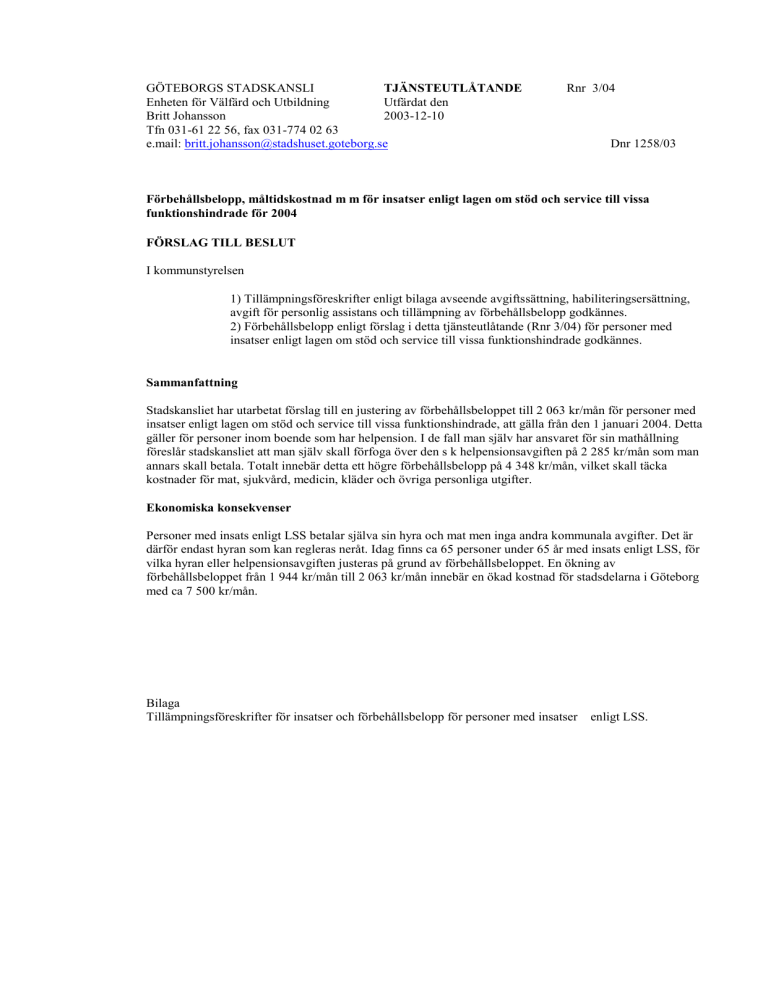 GÖTEBORGS STADSKANSLI
Enheten för Välfärd och Utbildning
Britt Johansson
Tfn 031-61 22 56, fax 031-774 02 63
e.mail: britt.johansson@stadshuset.goteborg.se

TJÄNSTEUTLÅTANDE
Utfärdat den
2003-12-10

Rnr 3/04

Dnr 1258/03

Förbehållsbelopp, måltidskostnad m m för insatser enligt lagen om stöd och service till vissa funktionshindrade för 2004

FÖRSLAG TILL BESLUT

I kommunstyrelsen

1) Tillämpningsföreskrifter enligt bilaga avseende avgiftssättning, habiliteringsersättning, avgift för personlig assistans och tillämpning av förbehållsbelopp godkännes.
2) Förbehållsbelopp enligt förslag i detta tjänsteutlåtande (Rnr 3/04) för personer med insatser enligt lagen om stöd och service till vissa funktionshindrade godkännes.

Sammanfattning

Stadskansliet har utarbetat förslag till en justering av förbehållsbeloppet till 2 063 kr/mån för personer med insatser enligt lagen om stöd och service till vissa funktionshindrade, att gälla från den 1 januari 2004. Detta gäller för personer inom boende som har helpension. I de fall man själv har ansvaret för sin mathållning föreslår stadskansliet att man själv skall förfoga över den s k helpensionsavgiften på 2 285 kr/mån som man annars skall betala. Totalt innebär detta ett högre förbehållsbelopp på 4 348 kr/mån, vilket skall täcka kostnader för mat, sjukvård, medicin, kläder och övriga personliga utgifter.

Ekonomiska konsekvenser

Personer med insats enligt LSS betalar själva sin hyra och mat men inga andra kommunala avgifter. Det är därför endast hyran som kan regleras neråt. Idag finns ca 65 personer under 65 år med insats enligt LSS, för vilka hyran eller helpensionsavgiften justeras på grund av förbehållsbeloppet. En ökning av förbehållsbeloppet från 1 944 kr/mån till 2 063 kr/mån innebär en ökad kostnad för stadsdelarna i Göteborg med ca 7 500 kr/mån.

Bilaga
Tillämpningsföreskrifter för insatser och förbehållsbelopp för personer med insatser enligt LSS.